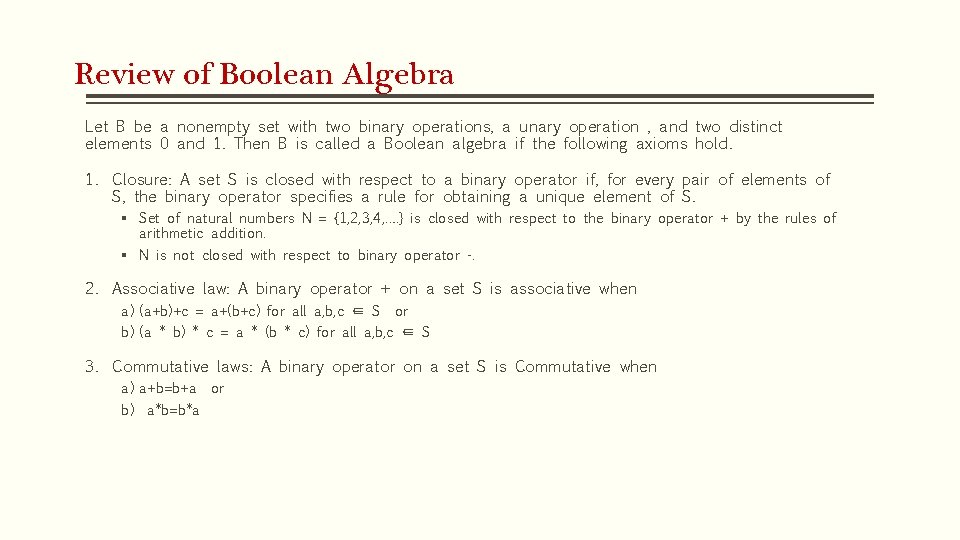 Review of Boolean Algebra

Let B be a nonempty set with two binary operations, a unary operation , and two distinct elements 0 and 1. Then B is called a Boolean algebra if the following axioms hold.

1. Closure: A set S is closed with respect to a binary operator if, for every pair of elements of S, the binary operator specifies a rule for obtaining a unique element of S.

▪ Set of natural numbers N = {1,2,3,4,....} is closed with respect to the binary operator + by the rules of arithmetic addition.

▪ N is not closed with respect to binary operator -.

2. Associative law: A binary operator + on a set S is associative when

a) (a+b)+c = a+(b+c) for all a,b,c ∈ S or

b) (a * b) * c = a * (b * c) for all a,b,c ∈ S

3. Commutative laws: A binary operator on a set S is Commutative when

a) a+b=b+a or

b) a*b=b*a